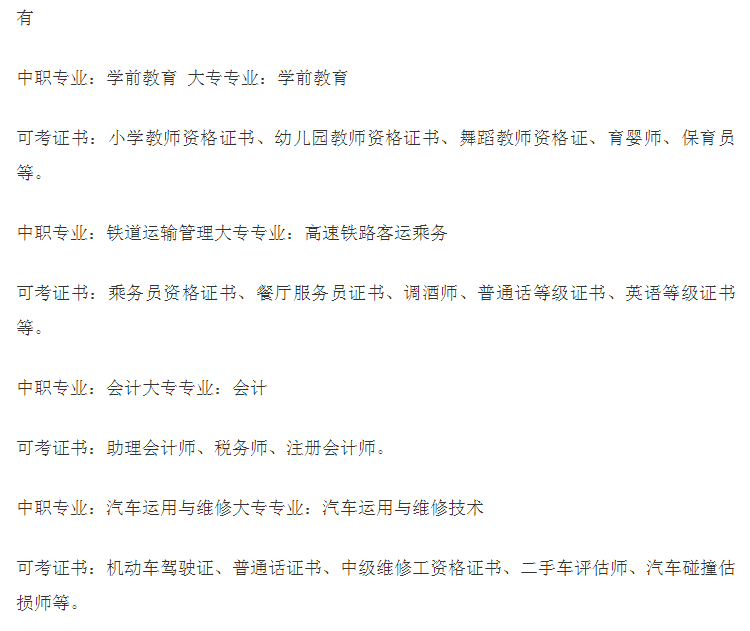 有

中职专业：学前教育 大专专业：学前教育

可考证书：小学教师资格证书、幼儿园教师资格证书、舞蹈教师资格证、育婴师、保育员等。

中职专业：铁道运输管理大专专业：高速铁路客运乘务

可考证书：乘务员资格证书、餐厅服务员证书、调酒师、普通话等级证书、英语等级证书等。

中职专业：会计大专专业：会计

可考证书：助理会计师、税务师、注册会计师。

中职专业：汽车运用与维修大专专业：汽车运用与维修技术

可考证书：机动车驾驶证、普通话证书、中级维修工资格证书、二手车评估师、汽车碰撞估损师等。